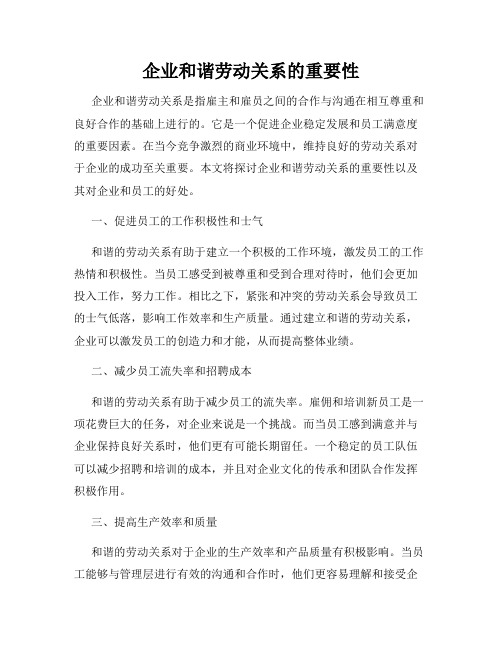 企业和谐劳动关系的重要性

企业和谐劳动关系是指雇主和雇员之间的合作与沟通在相互尊重和良好合作的基础上进行的。它是一个促进企业稳定发展和员工满意度的重要因素。在当今竞争激烈的商业环境中，维持良好的劳动关系对于企业的成功至关重要。本文将探讨企业和谐劳动关系的重要性以及其对企业和员工的好处。

一、促进员工的工作积极性和士气

和谐的劳动关系有助于建立一个积极的工作环境，激发员工的工作热情和积极性。当员工感受到被尊重和受到合理对待时，他们会更加投入工作，努力工作。相比之下，紧张和冲突的劳动关系会导致员工的士气低落，影响工作效率和生产质量。通过建立和谐的劳动关系，企业可以激发员工的创造力和才能，从而提高整体业绩。

二、减少员工流失率和招聘成本

和谐的劳动关系有助于减少员工的流失率。雇佣和培训新员工是一项花费巨大的任务，对企业来说是一个挑战。而当员工感到满意并与企业保持良好关系时，他们更有可能长期留任。一个稳定的员工队伍可以减少招聘和培训的成本，并且对企业文化的传承和团队合作发挥积极作用。

三、提高生产效率和质量

和谐的劳动关系对于企业的生产效率和产品质量有积极影响。当员工能够与管理层进行有效的沟通和合作时，他们更容易理解和接受企